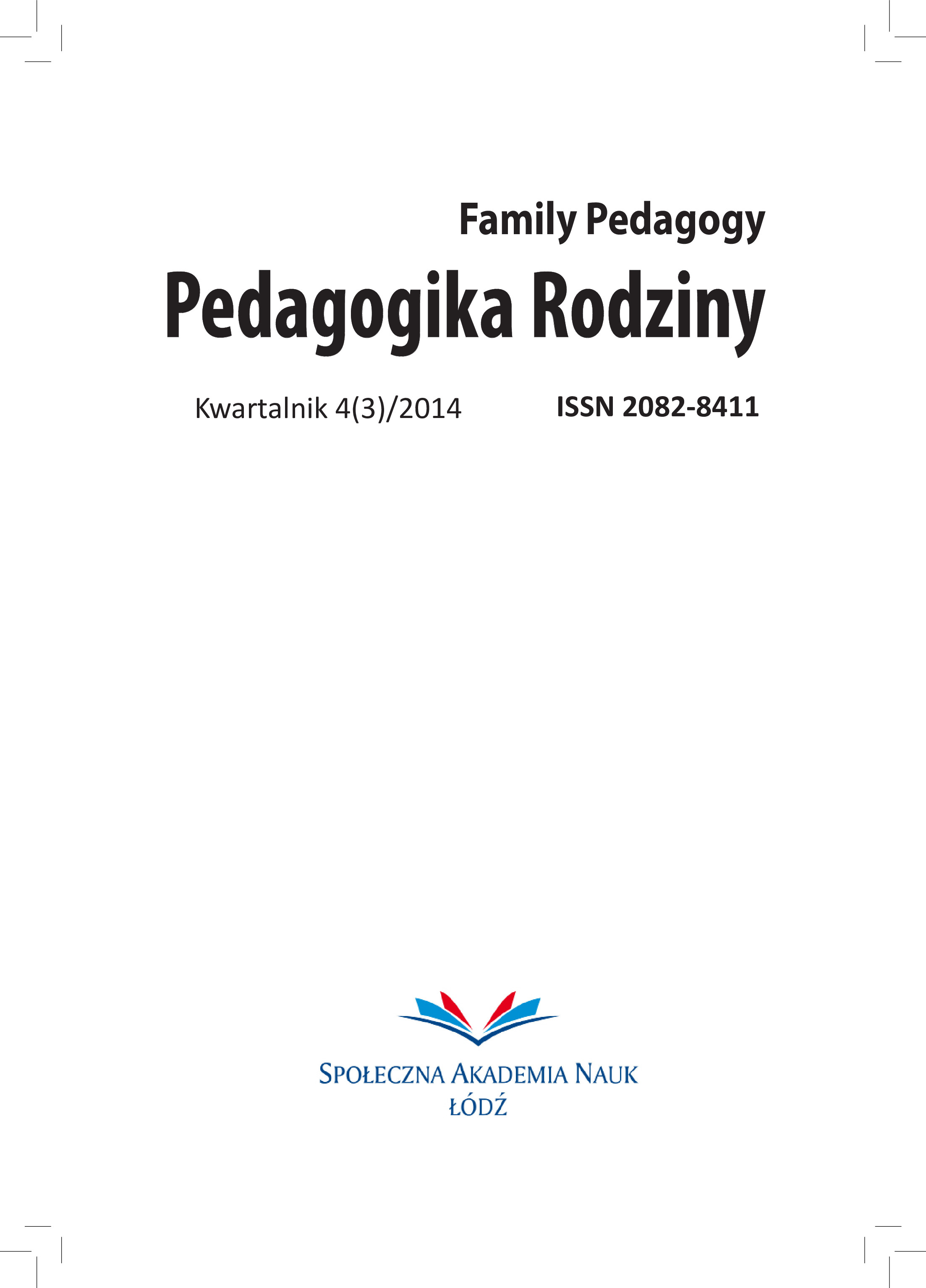 Family Pedagogy
Pedagogika Rodziny

Kwartalnik 4(3)/2014 ISSN 2082-8411

SPOŁECZNA AKADEMIA NAUK
ŁÓDŹ